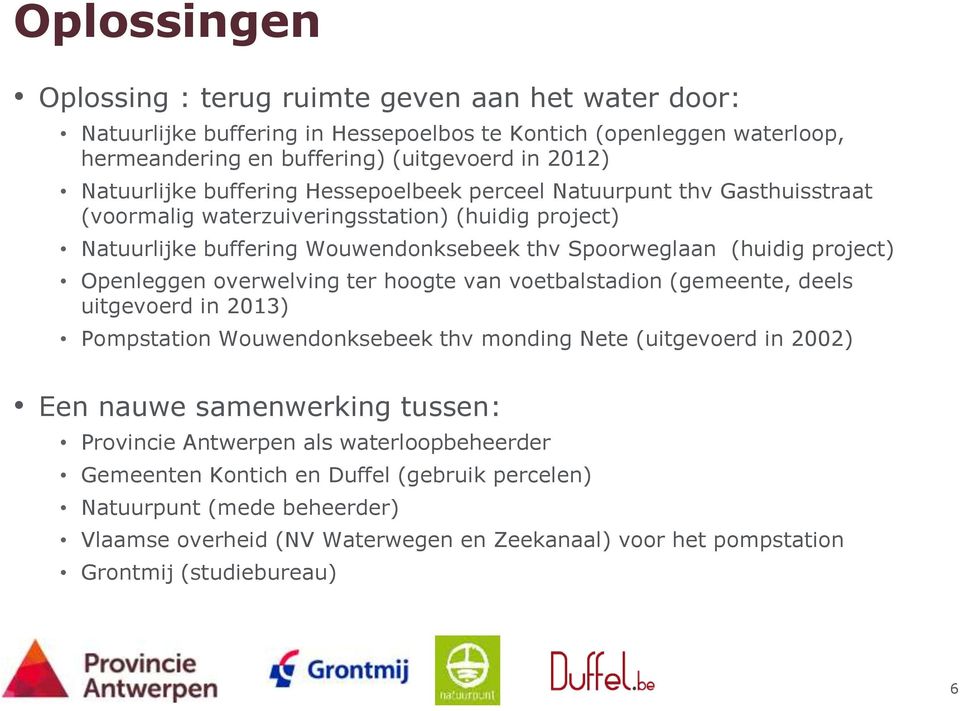 Oplossingen

• Oplossing : terug ruimte geven aan het water door:
  • Natuurlijke buffering in Hessepoelbos te Kontich (openleggen waterloop, hermeandering en buffering) (uitgevoerd in 2012)
  • Natuurlijke buffering Hessepoelbeek perceel Natuurpunt thv Gasthuisstraat (voormalig waterzuiveringsstation) (huidig project)
  • Natuurlijke buffering Wouwendonksebeek thv Spoorweglaan (huidig project)
  • Openleggen overwelving ter hoogte van voetbalstadion (gemeente, deels uitgevoerd in 2013)
  • Pompstation Wouwendonksebeek thv monding Nete (uitgevoerd in 2002)

• Een nauwe samenwerking tussen:
  • Provincie Antwerpen als waterloopbeheerder
  • Gemeenten Kontich en Duffel (gebruik percelen)
  • Natuurpunt (mede beheerder)
  • Vlaamse overheid (NV Waterwegen en Zeekanaal) voor het pompstation
  • Grontmij (studiebureau)

Provincie Antwerpen
Grontmij
natuurpunt
Duffel.be
6